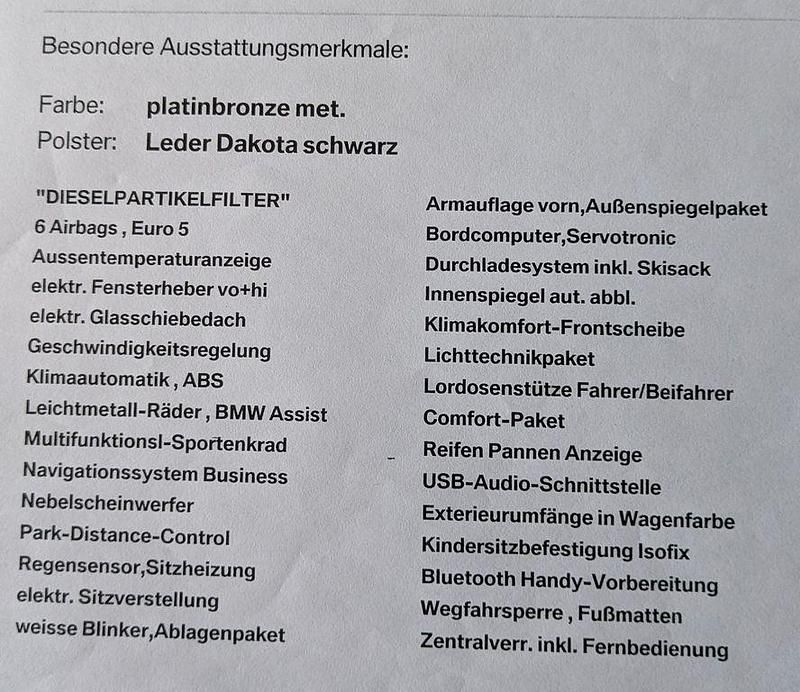 Besondere Ausstattungsmerkmale:

Farbe: platinbronze met.
Polster: Leder Dakota schwarz

"DIESELPARTIKELFILTER"
6 Airbags , Euro 5
Aussentemperaturanzeige
elektr. Fensterheber vo+hi
elektr. Glasschiebedach
Geschwindigkeitsregelung
Klimaautomatik , ABS
Leichtmetall-Räder , BMW Assist
Multifunktionsl-Sportenkrad
Navigationssystem Business
Nebelscheinwerfer
Park-Distance-Control
Regensensor,Sitzheizung
elektr. Sitzverstellung
weisse Blinker,Ablagenpaket

Armauflage vorn,Außenspiegelpaket
Bordcomputer,Servotronic
Durchladesystem inkl. Skisack
Innenspiegel aut. abbl.
Klimakomfort-Frontscheibe
Lichttechnikpaket
Lordosenstütze Fahrer/Beifahrer
Comfort-Paket
Reifen Pannen Anzeige
USB-Audio-Schnittstelle
Exterieurumfänge in Wagenfarbe
Kindersitzbefestigung Isofix
Bluetooth Handy-Vorbereitung
Wegfahrsperre , Fußmatten
Zentralverr. inkl. Fernbedienung